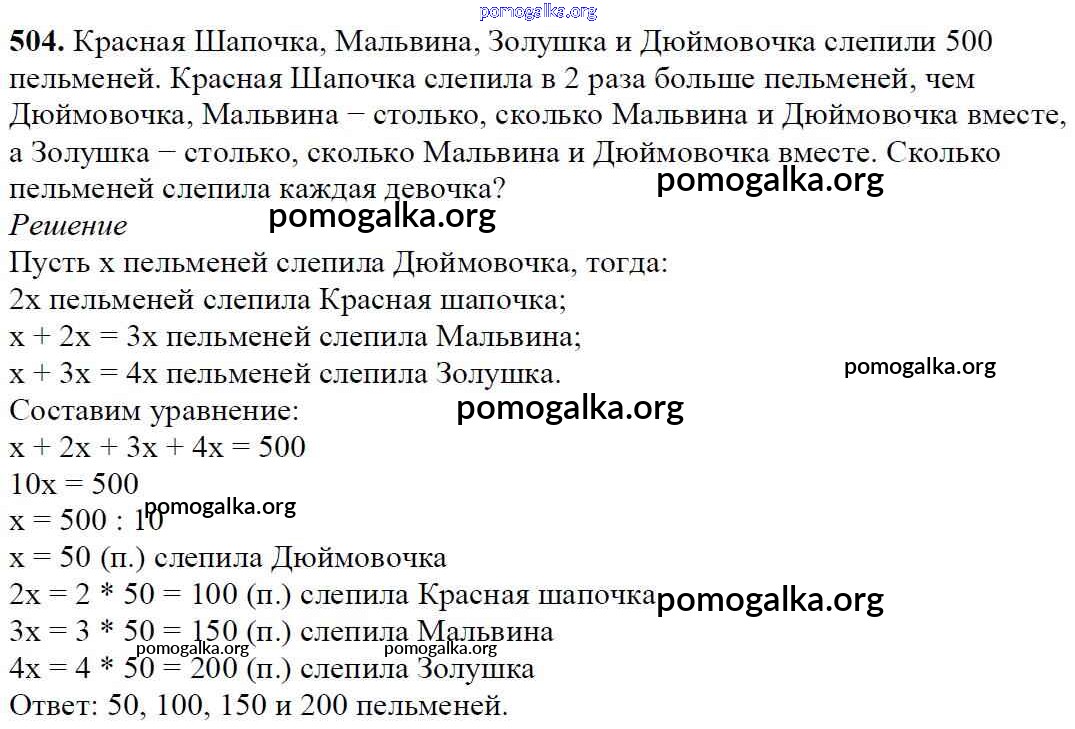 pomogalka.org

**504.** Красная Шапочка, Мальвина, Золушка и Дюймовочка слепили 500 пельменей. Красная Шапочка слепила в 2 раза больше пельменей, чем Дюймовочка, Мальвина − столько, сколько Мальвина и Дюймовочка вместе, а Золушка − столько, сколько Мальвина и Дюймовочка вместе. Сколько пельменей слепила каждая девочка?

pomogalka.org

*Решение*

pomogalka.org

Пусть x пельменей слепила Дюймовочка, тогда:
2x пельменей слепила Красная шапочка;
x + 2x = 3x пельменей слепила Мальвина;
x + 3x = 4x пельменей слепила Золушка.

pomogalka.org

Составим уравнение:

pomogalka.org

x + 2x + 3x + 4x = 500
10x = 500

pomogalka.org

x = 500 : 10
x = 50 (п.) слепила Дюймовочка
2x = 2 * 50 = 100 (п.) слепила Красная шапочка

pomogalka.org

3x = 3 * 50 = 150 (п.) слепила Мальвина

pomogalka.org pomogalka.org

4x = 4 * 50 = 200 (п.) слепила Золушка
Ответ: 50, 100, 150 и 200 пельменей.